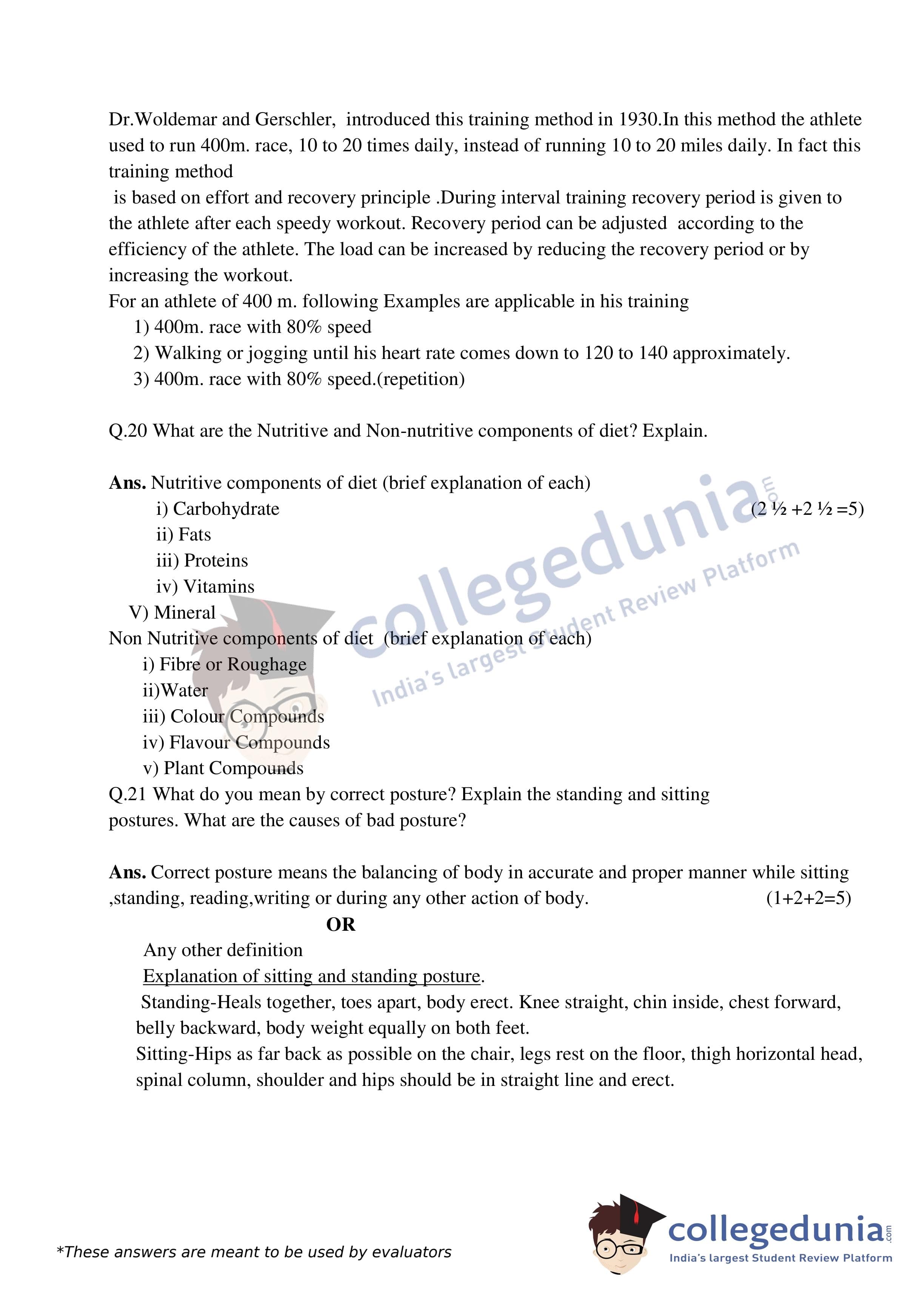 Dr.Woldemar and Gerschler, introduced this training method in 1930.In this method the athlete used to run 400m. race, 10 to 20 times daily, instead of running 10 to 20 miles daily. In fact this training method
is based on effort and recovery principle .During interval training recovery period is given to the athlete after each speedy workout. Recovery period can be adjusted according to the efficiency of the athlete. The load can be increased by reducing the recovery period or by increasing the workout.
For an athlete of 400 m. following Examples are applicable in his training
1) 400m. race with 80% speed
2) Walking or jogging until his heart rate comes down to 120 to 140 approximately.
3) 400m. race with 80% speed.(repetition)

Q.20 What are the Nutritive and Non-nutritive components of diet? Explain.

**Ans.** Nutritive components of diet (brief explanation of each)
i) Carbohydrate (2 ½ +2 ½ =5)
ii) Fats
iii) Proteins
iv) Vitamins
V) Mineral
Non Nutritive components of diet (brief explanation of each)
i) Fibre or Roughage
ii)Water
iii) Colour Compounds
iv) Flavour Compounds
v) Plant Compounds
Q.21 What do you mean by correct posture? Explain the standing and sitting postures. What are the causes of bad posture?

**Ans.** Correct posture means the balancing of body in accurate and proper manner while sitting ,standing, reading,writing or during any other action of body. (1+2+2=5)
**OR**
Any other definition
Explanation of sitting and standing posture.
Standing-Heals together, toes apart, body erect. Knee straight, chin inside, chest forward, belly backward, body weight equally on both feet.
Sitting-Hips as far back as possible on the chair, legs rest on the floor, thigh horizontal head, spinal column, shoulder and hips should be in straight line and erect.

collegedunia.com
India's largest Student Review Platform

*These answers are meant to be used by evaluators

collegedunia.com
India's largest Student Review Platform